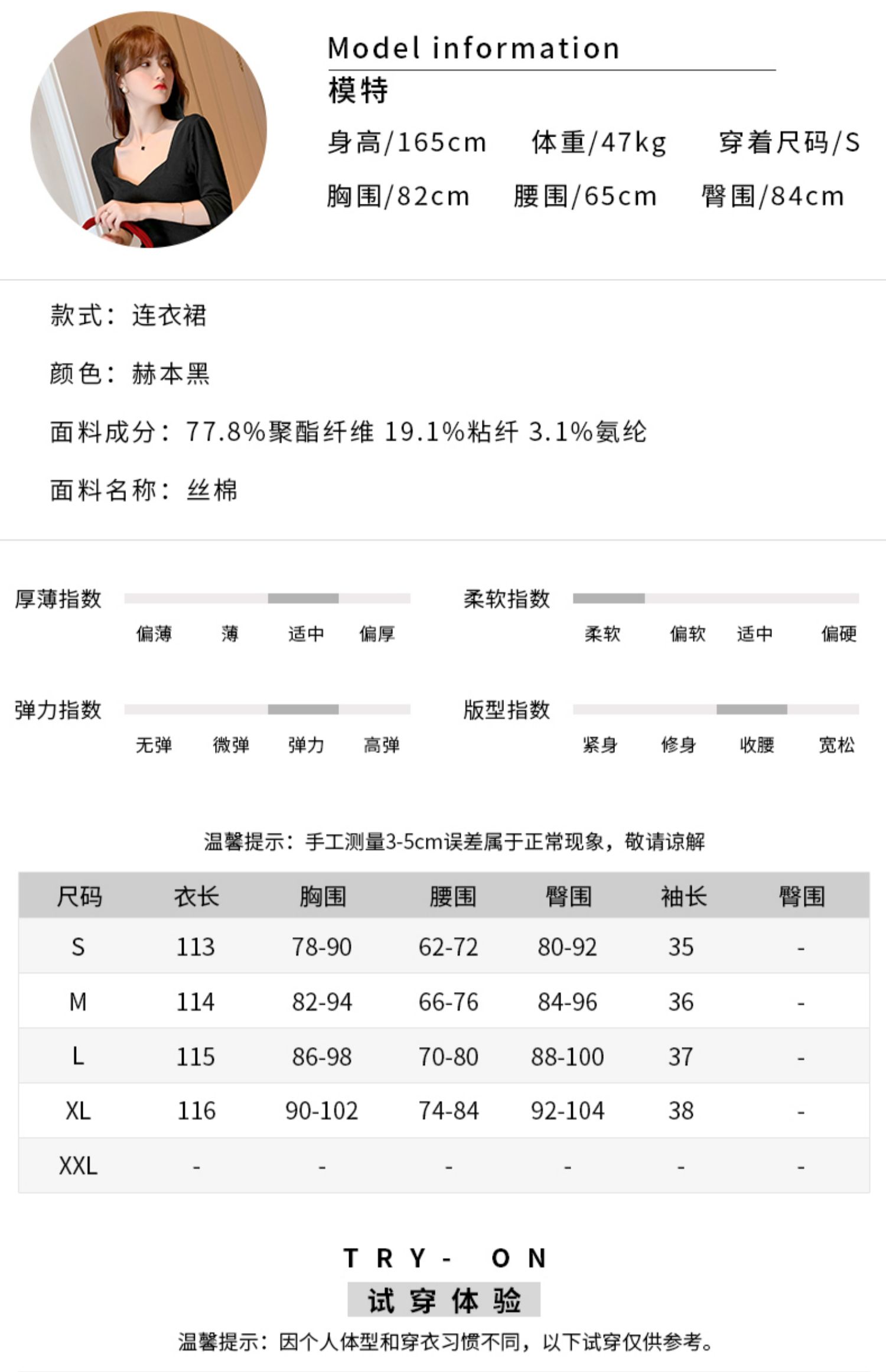 Model information
模特
身高/165cm 体重/47kg 穿着尺码/S
胸围/82cm 腰围/65cm 臀围/84cm

款式：连衣裙

颜色：赫本黑

面料成分：77.8%聚酯纤维 19.1%粘纤 3.1%氨纶

面料名称：丝棉

厚薄指数
偏薄 薄 适中 偏厚

柔软指数
柔软 偏软 适中 偏硬

弹力指数
无弹 微弹 弹力 高弹

版型指数
紧身 修身 收腰 宽松

温馨提示：手工测量3-5cm误差属于正常现象，敬请谅解

| 尺码 | 衣长 | 胸围 | 腰围 | 臀围 | 袖长 | 臀围 |
|---|---|---|---|---|---|---|
| S | 113 | 78-90 | 62-72 | 80-92 | 35 | - |
| M | 114 | 82-94 | 66-76 | 84-96 | 36 | - |
| L | 115 | 86-98 | 70-80 | 88-100 | 37 | - |
| XL | 116 | 90-102 | 74-84 | 92-104 | 38 | - |
| XXL | - | - | - | - | - | - |

TRY- ON
试穿体验
温馨提示：因个人体型和穿衣习惯不同，以下试穿仅供参考。